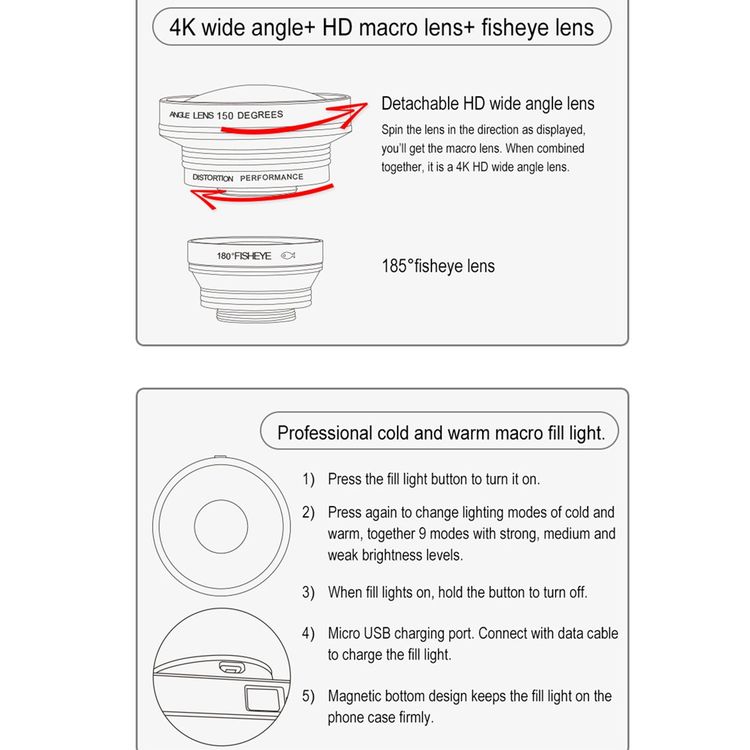 4K wide angle+ HD macro lens+ fisheye lens

ANGLE LENS 150 DEGREES

DISTORTION PERFORMANCE

Detachable HD wide angle lens

Spin the lens in the direction as displayed, you'll get the macro lens. When combined together, it is a 4K HD wide angle lens.

180°FISHEYE

185°fisheye lens

Professional cold and warm macro fill light.

1) Press the fill light button to turn it on.

2) Press again to change lighting modes of cold and warm, together 9 modes with strong, medium and weak brightness levels.

3) When fill lights on, hold the button to turn off.

4) Micro USB charging port. Connect with data cable to charge the fill light.

5) Magnetic bottom design keeps the fill light on the phone case firmly.